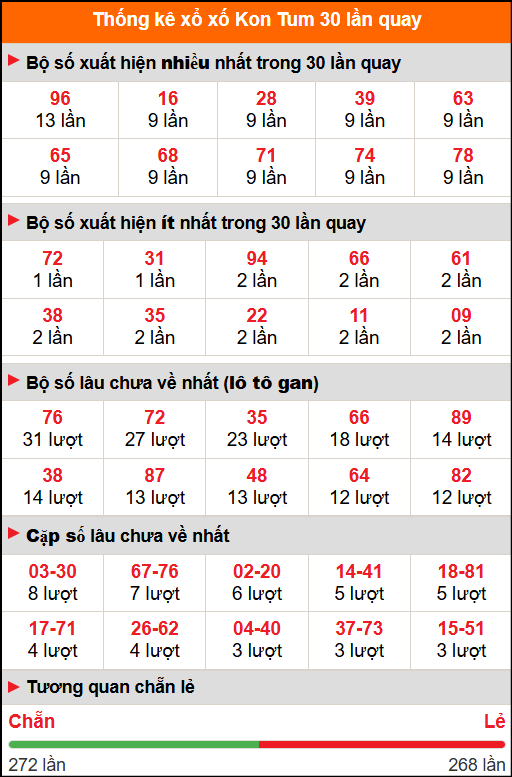 Thống kê xổ xố Kon Tum 30 lần quay

Bộ số xuất hiện nhiều nhất trong 30 lần quay

| 96<br>13 lần | 16<br>9 lần | 28<br>9 lần | 39<br>9 lần | 63<br>9 lần |
|---|---|---|---|---|
| 65<br>9 lần | 68<br>9 lần | 71<br>9 lần | 74<br>9 lần | 78<br>9 lần |

Bộ số xuất hiện ít nhất trong 30 lần quay

| 72<br>1 lần | 31<br>1 lần | 94<br>2 lần | 66<br>2 lần | 61<br>2 lần |
|---|---|---|---|---|
| 38<br>2 lần | 35<br>2 lần | 22<br>2 lần | 11<br>2 lần | 09<br>2 lần |

Bộ số lâu chưa về nhất (lô tô gan)

| 76<br>31 lượt | 72<br>27 lượt | 35<br>23 lượt | 66<br>18 lượt | 89<br>14 lượt |
|---|---|---|---|---|
| 38<br>14 lượt | 87<br>13 lượt | 48<br>13 lượt | 64<br>12 lượt | 82<br>12 lượt |

Cặp số lâu chưa về nhất

| 03-30<br>8 lượt | 67-76<br>7 lượt | 02-20<br>6 lượt | 14-41<br>5 lượt | 18-81<br>5 lượt |
|---|---|---|---|---|
| 17-71<br>4 lượt | 26-62<br>4 lượt | 04-40<br>3 lượt | 37-73<br>3 lượt | 15-51<br>3 lượt |

Tương quan chẵn lẻ

Chẵn
Lẻ
272 lần
268 lần